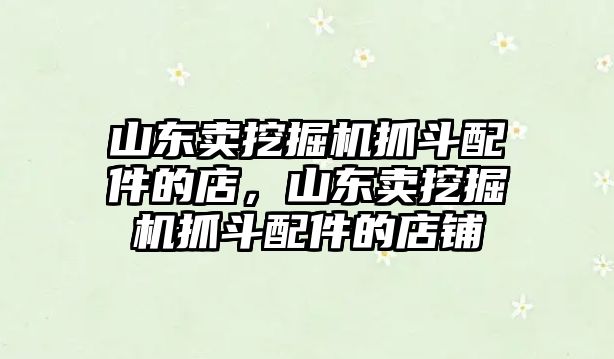 山东卖挖掘机抓斗配件的店，山东卖挖掘机抓斗配件的店铺